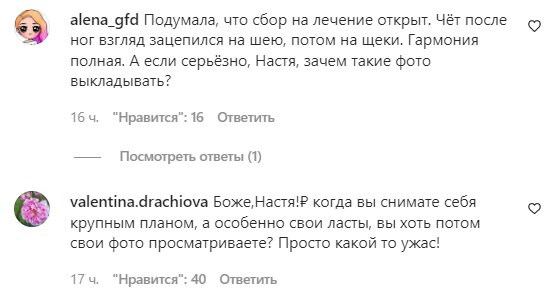 alena_gfd Подумала, что сбор на лечение открыт. Чёт после ног взгляд зацепился на шею, потом на щеки. Гармония полная. А если серьёзно, Настя, зачем такие фото выкладывать?

16 ч. "Нравится": 16 Ответить

Посмотреть ответы (1)

valentina.drachiova Боже,Настя!₽ когда вы снимате себя крупным планом, а особенно свои ласты, вы хоть потом свои фото просматриваете? Просто какой то ужас!

17 ч. "Нравится": 40 Ответить